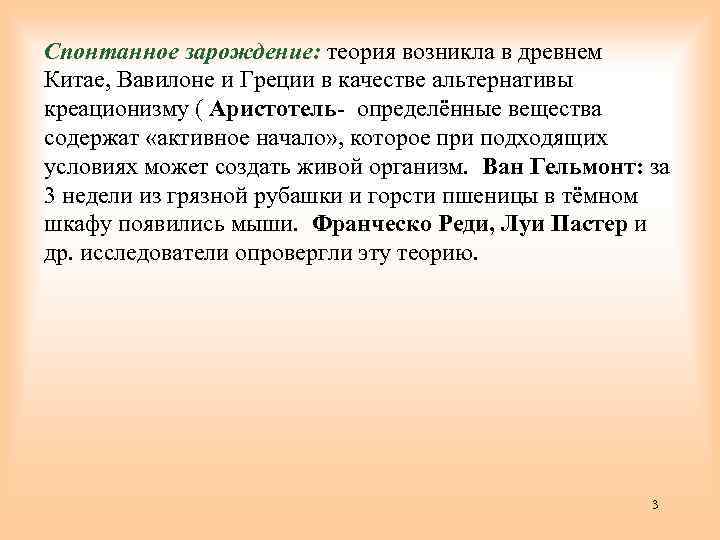 Спонтанное зарождение: теория возникла в древнем Китае, Вавилоне и Греции в качестве альтернативы креационизму ( Аристотель- определённые вещества содержат «активное начало», которое при подходящих условиях может создать живой организм. Ван Гельмонт: за 3 недели из грязной рубашки и горсти пшеницы в тёмном шкафу появились мыши. Франческо Реди, Луи Пастер и др. исследователи опровергли эту теорию.

3